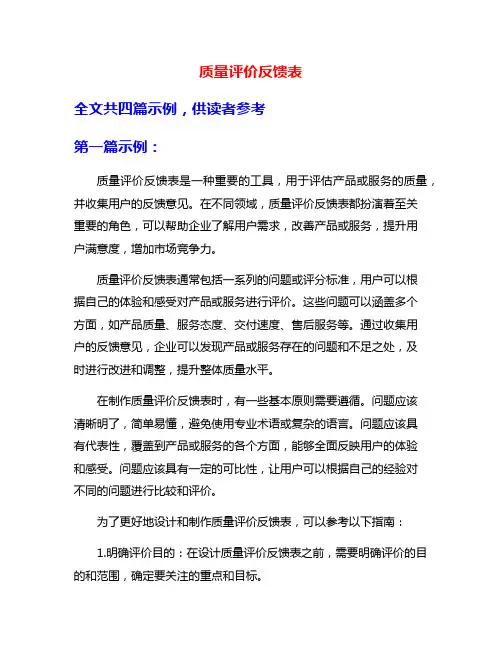 质量评价反馈表

全文共四篇示例，供读者参考

第一篇示例：

质量评价反馈表是一种重要的工具，用于评估产品或服务的质量，并收集用户的反馈意见。在不同领域，质量评价反馈表都扮演着至关重要的角色，可以帮助企业了解用户需求，改善产品或服务，提升用户满意度，增加市场竞争力。

质量评价反馈表通常包括一系列的问题或评分标准，用户可以根据自己的体验和感受对产品或服务进行评价。这些问题可以涵盖多个方面，如产品质量、服务态度、交付速度、售后服务等。通过收集用户的反馈意见，企业可以发现产品或服务存在的问题和不足之处，及时进行改进和调整，提升整体质量水平。

在制作质量评价反馈表时，有一些基本原则需要遵循。问题应该清晰明了，简单易懂，避免使用专业术语或复杂的语言。问题应该具有代表性，覆盖到产品或服务的各个方面，能够全面反映用户的体验和感受。问题应该具有一定的可比性，让用户可以根据自己的经验对不同的问题进行比较和评价。

为了更好地设计和制作质量评价反馈表，可以参考以下指南：

1.明确评价目的：在设计质量评价反馈表之前，需要明确评价的目的和范围，确定要关注的重点和目标。